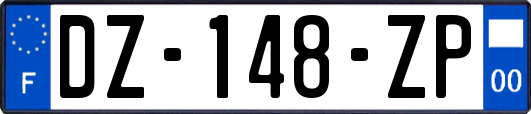 F
DZ-148-ZP
00